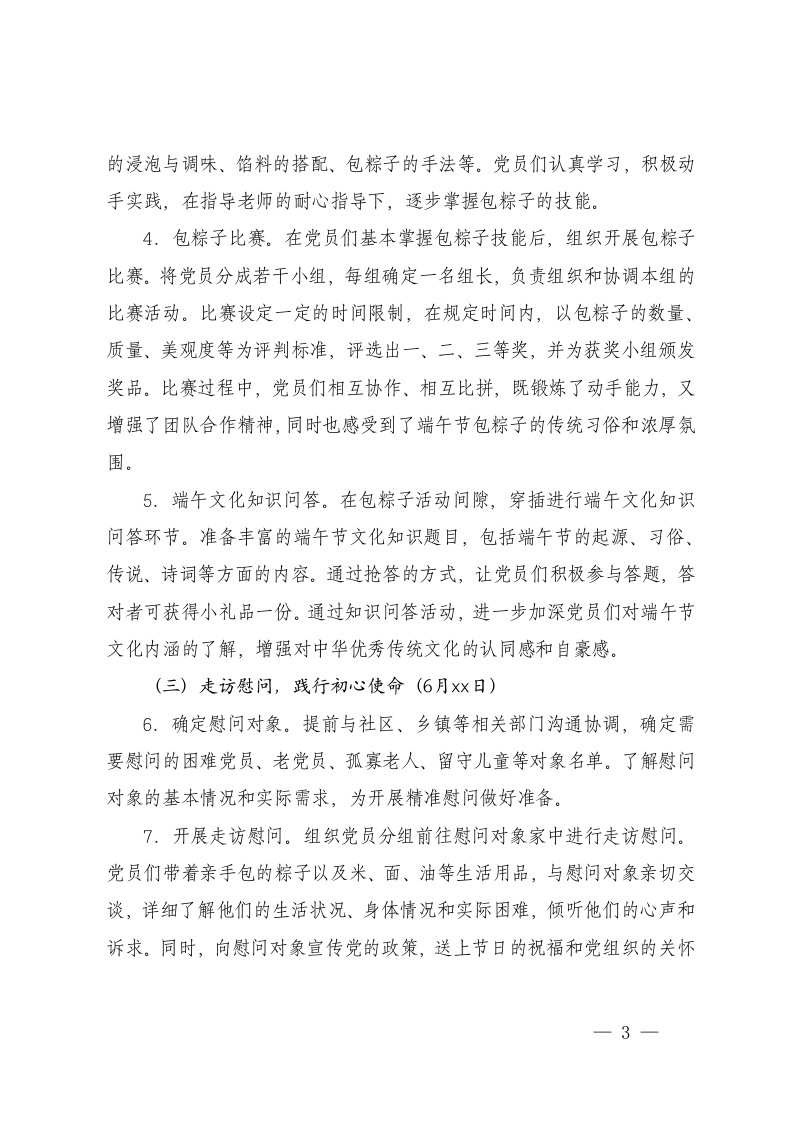 的浸泡与调味、馅料的搭配、包粽子的手法等。党员们认真学习，积极动手实践，在指导老师的耐心指导下，逐步掌握包粽子的技能。

4．包粽子比赛。在党员们基本掌握包粽子技能后，组织开展包粽子比赛。将党员分成若干小组，每组确定一名组长，负责组织和协调本组的比赛活动。比赛设定一定的时间限制，在规定时间内，以包粽子的数量、质量、美观度等为评判标准，评选出一、二、三等奖，并为获奖小组颁发奖品。比赛过程中，党员们相互协作、相互比拼，既锻炼了动手能力，又增强了团队合作精神，同时也感受到了端午节包粽子的传统习俗和浓厚氛围。

5．端午文化知识问答。在包粽子活动间隙，穿插进行端午文化知识问答环节。准备丰富的端午节文化知识题目，包括端午节的起源、习俗、传说、诗词等方面的内容。通过抢答的方式，让党员们积极参与答题，答对者可获得小礼品一份。通过知识问答活动，进一步加深党员们对端午节文化内涵的了解，增强对中华优秀传统文化的认同感和自豪感。

（三）走访慰问，践行初心使命（6月xx日）

6．确定慰问对象。提前与社区、乡镇等相关部门沟通协调，确定需要慰问的困难党员、老党员、孤寡老人、留守儿童等对象名单。了解慰问对象的基本情况和实际需求，为开展精准慰问做好准备。

7．开展走访慰问。组织党员分组前往慰问对象家中进行走访慰问。党员们带着亲手包的粽子以及米、面、油等生活用品，与慰问对象亲切交谈，详细了解他们的生活状况、身体情况和实际困难，倾听他们的心声和诉求。同时，向慰问对象宣传党的政策，送上节日的祝福和党组织的关怀

— 3 —